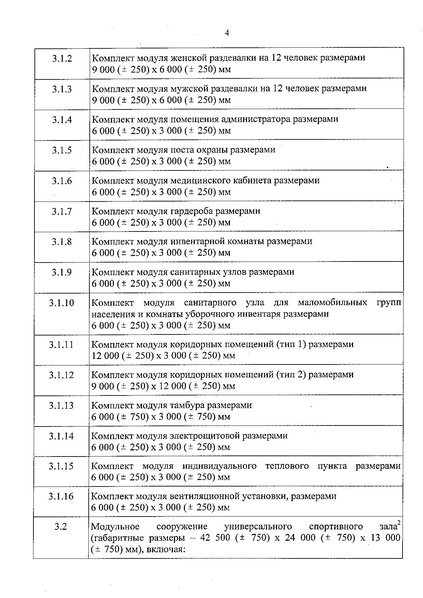 4

| 3.1.2 | Комплект модуля женской раздевалки на 12 человек размерами 9 000 (± 250) х 6 000 (± 250) мм |
|---|---|
| 3.1.3 | Комплект модуля мужской раздевалки на 12 человек размерами 9 000 (± 250) х 6 000 (± 250) мм |
| 3.1.4 | Комплект модуля помещения администратора размерами 6 000 (± 250) х 3 000 (± 250) мм |
| 3.1.5 | Комплект модуля поста охраны размерами 6 000 (± 250) х 3 000 (± 250) мм |
| 3.1.6 | Комплект модуля медицинского кабинета размерами 6 000 (± 250) х 3 000 (± 250) мм |
| 3.1.7 | Комплект модуля гардероба размерами 6 000 (± 250) х 3 000 (± 250) мм |
| 3.1.8 | Комплект модуля инвентарной комнаты размерами 6 000 (± 250) х 3 000 (± 250) мм |
| 3.1.9 | Комплект модуля санитарных узлов размерами 6 000 (± 250) х 3 000 (± 250) мм |
| 3.1.10 | Комплект модуля санитарного узла для маломобильных групп населения и комнаты уборочного инвентаря размерами 6 000 (± 250) х 3 000 (± 250) мм |
| 3.1.11 | Комплект модуля коридорных помещений (тип 1) размерами 12 000 (± 250) х 3 000 (± 250) мм |
| 3.1.12 | Комплект модуля коридорных помещений (тип 2) размерами 9 000 (± 250) х 12 000 (± 250) мм |
| 3.1.13 | Комплект модуля тамбура размерами 6 000 (± 750) х 3 000 (± 750) мм |
| 3.1.14 | Комплект модуля электрощитовой размерами 6 000 (± 250) х 3 000 (± 250) мм |
| 3.1.15 | Комплект модуля индивидуального теплового пункта размерами 6 000 (± 250) х 3 000 (± 250) мм |
| 3.1.16 | Комплект модуля вентиляционной установки, размерами 6 000 (± 250) х 3 000 (± 250) мм |
| 3.2 | Модульное сооружение универсального спортивного зала$^2$ (габаритные размеры – 42 500 (± 750) х 24 000 (± 750) х 13 000 (± 750) мм), включая: |